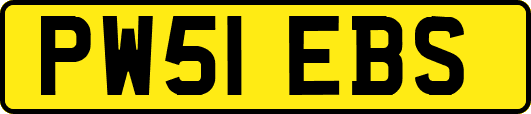 PW51 EBS